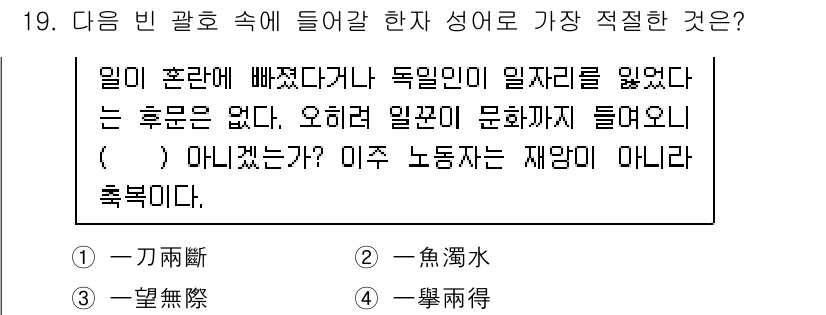 19. 다음 빈 괄호 속에 들어갈 한자 성어로 가장 적절한 것은?

일이 혼란에 빠졌다거나 독일인이 일자리를 잃었다는 후문은 없다. 오히려 일꾼이 문화까지 들여오니 (　　) 아니겠는가? 이주 노동자는 재앙이 아니라 축복이다.

① 一刀兩斷　　② 一魚濁水
③ 一望無際　　④ 一擧兩得